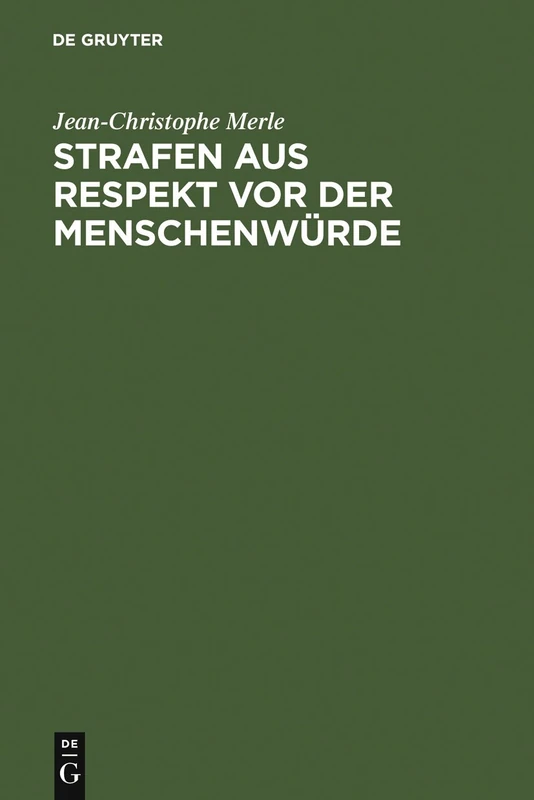 DE GRUYTER

Jean-Christophe Merle

STRAFEN AUS RESPEKT VOR DER MENSCHENWÜRDE

DE
G